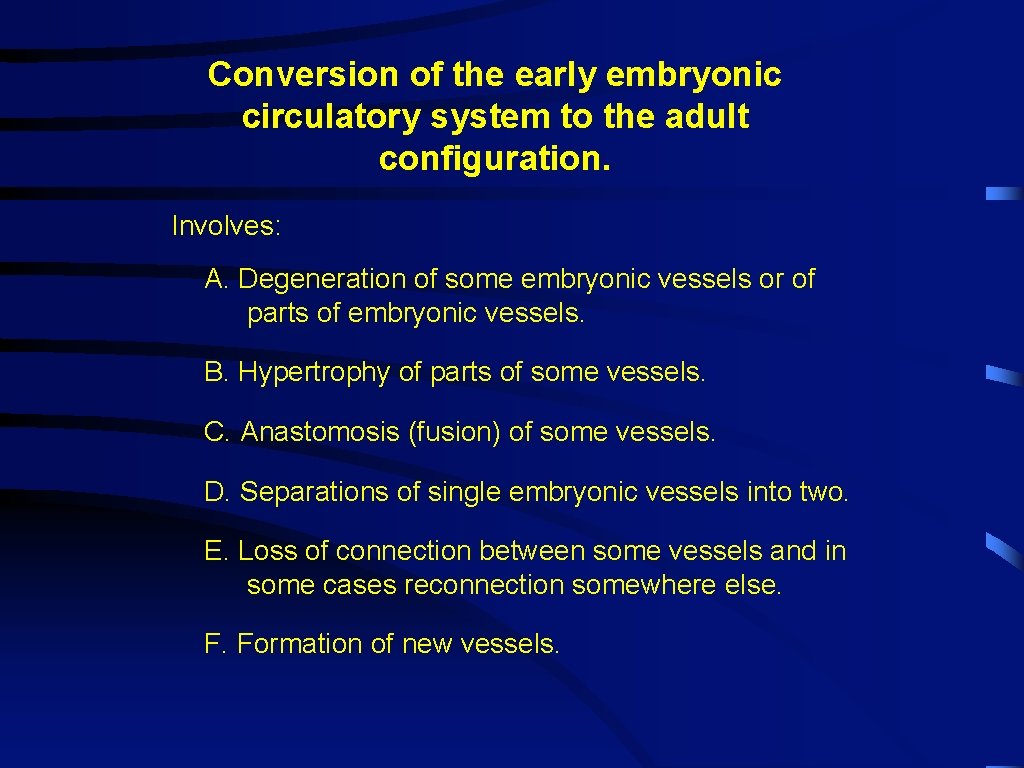 Conversion of the early embryonic circulatory system to the adult configuration.

Involves:

A. Degeneration of some embryonic vessels or of parts of embryonic vessels.

B. Hypertrophy of parts of some vessels.

C. Anastomosis (fusion) of some vessels.

D. Separations of single embryonic vessels into two.

E. Loss of connection between some vessels and in some cases reconnection somewhere else.

F. Formation of new vessels.